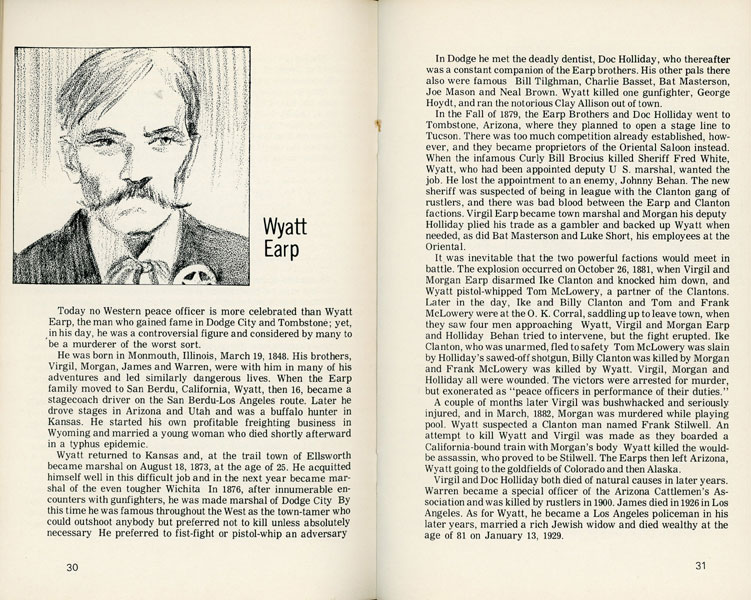 Wyatt Earp

Today no Western peace officer is more celebrated than Wyatt Earp, the man who gained fame in Dodge City and Tombstone; yet, in his day, he was a controversial figure and considered by many to be a murderer of the worst sort.

He was born in Monmouth, Illinois, March 19, 1848. His brothers, Virgil, Morgan, James and Warren, were with him in many of his adventures and led similarly dangerous lives. When the Earp family moved to San Berdu, California, Wyatt, then 16, became a stagecoach driver on the San Berdu-Los Angeles route. Later he drove stages in Arizona and Utah and was a buffalo hunter in Kansas. He started his own profitable freighting business in Wyoming and married a young woman who died shortly afterward in a typhus epidemic.

Wyatt returned to Kansas and, at the trail town of Ellsworth became marshal on August 18, 1873, at the age of 25. He acquitted himself well in this difficult job and in the next year became marshal of the even tougher Wichita In 1876, after innumerable encounters with gunfighters, he was made marshal of Dodge City By this time he was famous throughout the West as the town-tamer who could outshoot anybody but preferred not to kill unless absolutely necessary He preferred to fist-fight or pistol-whip an adversary

30

In Dodge he met the deadly dentist, Doc Holliday, who thereafter was a constant companion of the Earp brothers. His other pals there also were famous Bill Tilghman, Charlie Basset, Bat Masterson, Joe Mason and Neal Brown. Wyatt killed one gunfighter, George Hoydt, and ran the notorious Clay Allison out of town.

In the Fall of 1879, the Earp Brothers and Doc Holliday went to Tombstone, Arizona, where they planned to open a stage line to Tucson. There was too much competition already established, however, and they became proprietors of the Oriental Saloon instead. When the infamous Curly Bill Brocius killed Sheriff Fred White, Wyatt, who had been appointed deputy U S. marshal, wanted the job. He lost the appointment to an enemy, Johnny Behan. The new sheriff was suspected of being in league with the Clanton gang of rustlers, and there was bad blood between the Earp and Clanton factions. Virgil Earp became town marshal and Morgan his deputy Holliday plied his trade as a gambler and backed up Wyatt when needed, as did Bat Masterson and Luke Short, his employees at the Oriental.

It was inevitable that the two powerful factions would meet in battle. The explosion occurred on October 26, 1881, when Virgil and Morgan Earp disarmed Ike Clanton and knocked him down, and Wyatt pistol-whipped Tom McLowery, a partner of the Clantons. Later in the day, Ike and Billy Clanton and Tom and Frank McLowery were at the O. K. Corral, saddling up to leave town, when they saw four men approaching Wyatt, Virgil and Morgan Earp and Holliday Behan tried to intervene, but the fight erupted. Ike Clanton, who was unarmed, fled to safety Tom McLowery was slain by Holliday's sawed-off shotgun, Billy Clanton was killed by Morgan and Frank McLowery was killed by Wyatt. Virgil, Morgan and Holliday all were wounded. The victors were arrested for murder, but exonerated as "peace officers in performance of their duties."

A couple of months later Virgil was bushwhacked and seriously injured, and in March, 1882, Morgan was murdered while playing pool. Wyatt suspected a Clanton man named Frank Stilwell. An attempt to kill Wyatt and Virgil was made as they boarded a California-bound train with Morgan's body Wyatt killed the would-be assassin, who proved to be Stilwell. The Earps then left Arizona, Wyatt going to the goldfields of Colorado and then Alaska.

Virgil and Doc Holliday both died of natural causes in later years. Warren became a special officer of the Arizona Cattlemen's Association and was killed by rustlers in 1900. James died in 1926 in Los Angeles. As for Wyatt, he became a Los Angeles policeman in his later years, married a rich Jewish widow and died wealthy at the age of 81 on January 13, 1929.

31